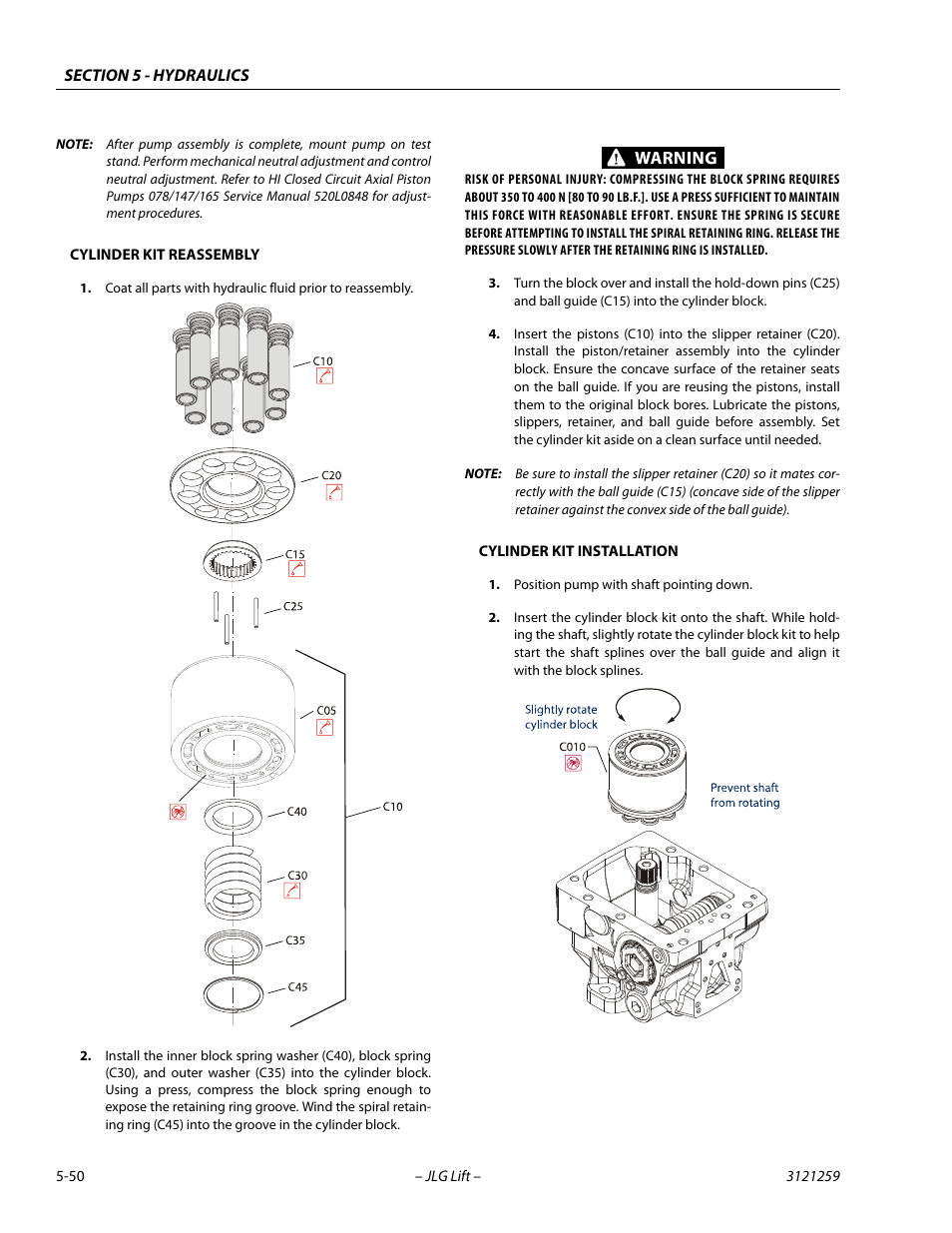 SECTION 5 - HYDRAULICS

NOTE: After pump assembly is complete, mount pump on test stand. Perform mechanical neutral adjustment and control neutral adjustment. Refer to HI Closed Circuit Axial Piston Pumps 078/147/165 Service Manual 520L0848 for adjustment procedures.

CYLINDER KIT REASSEMBLY

1. Coat all parts with hydraulic fluid prior to reassembly.

C10

C20

C15

C25

C05

C40

C10

C30

C35

C45

2. Install the inner block spring washer (C40), block spring (C30), and outer washer (C35) into the cylinder block. Using a press, compress the block spring enough to expose the retaining ring groove. Wind the spiral retaining ring (C45) into the groove in the cylinder block.

WARNING

RISK OF PERSONAL INJURY: COMPRESSING THE BLOCK SPRING REQUIRES ABOUT 350 TO 400 N [80 TO 90 LB.F.]. USE A PRESS SUFFICIENT TO MAINTAIN THIS FORCE WITH REASONABLE EFFORT. ENSURE THE SPRING IS SECURE BEFORE ATTEMPTING TO INSTALL THE SPIRAL RETAINING RING. RELEASE THE PRESSURE SLOWLY AFTER THE RETAINING RING IS INSTALLED.

3. Turn the block over and install the hold-down pins (C25) and ball guide (C15) into the cylinder block.

4. Insert the pistons (C10) into the slipper retainer (C20). Install the piston/retainer assembly into the cylinder block. Ensure the concave surface of the retainer seats on the ball guide. If you are reusing the pistons, install them to the original block bores. Lubricate the pistons, slippers, retainer, and ball guide before assembly. Set the cylinder kit aside on a clean surface until needed.

NOTE: Be sure to install the slipper retainer (C20) so it mates correctly with the ball guide (C15) (concave side of the slipper retainer against the convex side of the ball guide).

CYLINDER KIT INSTALLATION

1. Position pump with shaft pointing down.

2. Insert the cylinder block kit onto the shaft. While holding the shaft, slightly rotate the cylinder block kit to help start the shaft splines over the ball guide and align it with the block splines.

Slightly rotate cylinder block

C010

Prevent shaft from rotating

5-50 – JLG Lift – 3121259